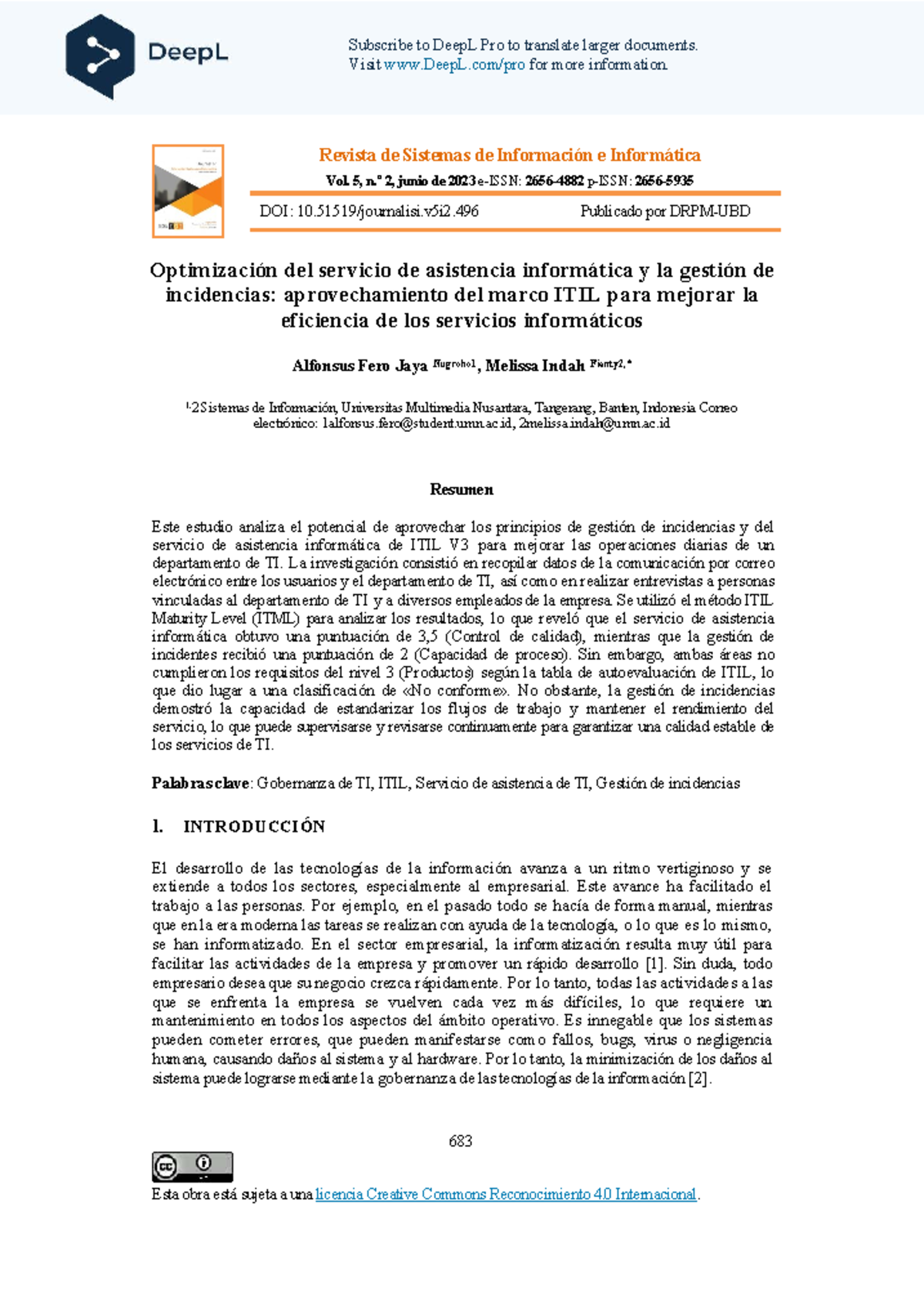 DeepL

Subscribe to DeepL Pro to translate larger documents.
Visit www.DeepL.com/pro for more information.

Revista de Sistemas de Información e Informática
Vol. 5, n.º 2, junio de 2023 e-ISSN: 2656-4882 p-ISSN: 2656-5935

DOI: 10.51519/journalisi.v5i2.496 Publicado por DRPM-UBD

Optimización del servicio de asistencia informática y la gestión de incidencias: aprovechamiento del marco ITIL para mejorar la eficiencia de los servicios informáticos

Alfonsus Fero Jaya Nugroho1, Melissa Indah Fianty2,*

1,2Sistemas de Información, Universitas Multimedia Nusantara, Tangerang, Banten, Indonesia Correo electrónico: 1alfonsus.fero@student.umn.ac.id, 2melissa.indah@umn.ac.id

Resumen

Este estudio analiza el potencial de aprovechar los principios de gestión de incidencias y del servicio de asistencia informática de ITIL V3 para mejorar las operaciones diarias de un departamento de TI. La investigación consistió en recopilar datos de la comunicación por correo electrónico entre los usuarios y el departamento de TI, así como en realizar entrevistas a personas vinculadas al departamento de TI y a diversos empleados de la empresa. Se utilizó el método ITIL Maturity Level (ITML) para analizar los resultados, lo que reveló que el servicio de asistencia informática obtuvo una puntuación de 3,5 (Control de calidad), mientras que la gestión de incidentes recibió una puntuación de 2 (Capacidad de proceso). Sin embargo, ambas áreas no cumplieron los requisitos del nivel 3 (Productos) según la tabla de autoevaluación de ITIL, lo que dio lugar a una clasificación de «No conforme». No obstante, la gestión de incidencias demostró la capacidad de estandarizar los flujos de trabajo y mantener el rendimiento del servicio, lo que puede supervisarse y revisarse continuamente para garantizar una calidad estable de los servicios de TI.

Palabras clave: Gobernanza de TI, ITIL, Servicio de asistencia de TI, Gestión de incidencias

1. INTRODUCCIÓN

El desarrollo de las tecnologías de la información avanza a un ritmo vertiginoso y se extiende a todos los sectores, especialmente al empresarial. Este avance ha facilitado el trabajo a las personas. Por ejemplo, en el pasado todo se hacía de forma manual, mientras que en la era moderna las tareas se realizan con ayuda de la tecnología, o lo que es lo mismo, se han informatizado. En el sector empresarial, la informatización resulta muy útil para facilitar las actividades de la empresa y promover un rápido desarrollo [1]. Sin duda, todo empresario desea que su negocio crezca rápidamente. Por lo tanto, todas las actividades a las que se enfrenta la empresa se vuelven cada vez más difíciles, lo que requiere un mantenimiento en todos los aspectos del ámbito operativo. Es innegable que los sistemas pueden cometer errores, que pueden manifestarse como fallos, bugs, virus o negligencia humana, causando daños al sistema y al hardware. Por lo tanto, la minimización de los daños al sistema puede lograrse mediante la gobernanza de las tecnologías de la información [2].

683

Esta obra está sujeta a una licencia Creative Commons Reconocimiento 4.0 Internacional.